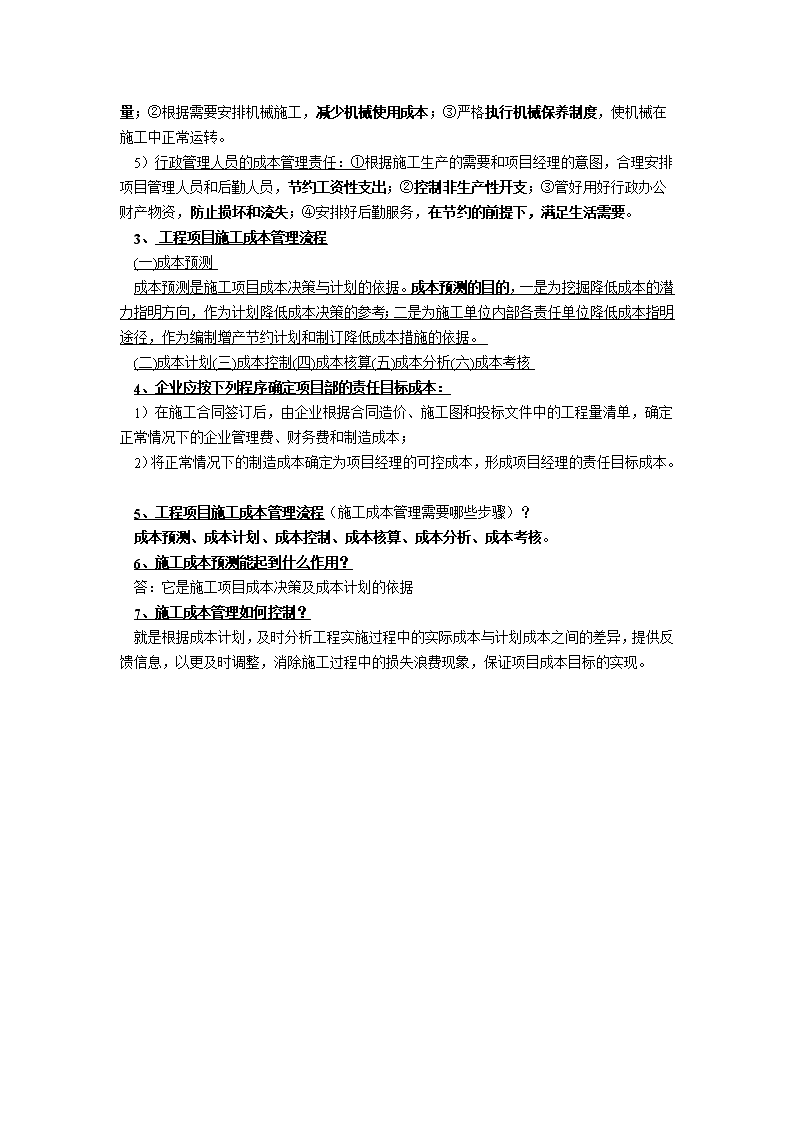 量；②根据需要安排机械施工，减少机械使用成本；③严格执行机械保养制度，使机械在施工中正常运转。

5）行政管理人员的成本管理责任：①根据施工生产的需要和项目经理的意图，合理安排项目管理人员和后勤人员，节约工资性支出；②控制非生产性开支；③管好用好行政办公财产物资，防止损坏和流失；④安排好后勤服务，在节约的前提下，满足生活需要。

3、工程项目施工成本管理流程

(一)成本预测

成本预测是施工项目成本决策与计划的依据。成本预测的目的，一是为挖掘降低成本的潜力指明方向，作为计划降低成本决策的参考；二是为施工单位内部各责任单位降低成本指明途径，作为编制增产节约计划和制订降低成本措施的依据。

(二)成本计划(三)成本控制(四)成本核算(五)成本分析(六)成本考核

4、企业应按下列程序确定项目部的责任目标成本：

1）在施工合同签订后，由企业根据合同造价、施工图和投标文件中的工程量清单，确定正常情况下的企业管理费、财务费和制造成本；

2）将正常情况下的制造成本确定为项目经理的可控成本，形成项目经理的责任目标成本。

5、工程项目施工成本管理流程（施工成本管理需要哪些步骤）？

成本预测、成本计划、成本控制、成本核算、成本分析、成本考核。

6、施工成本预测能起到什么作用？

答：它是施工项目成本决策及成本计划的依据

7、施工成本管理如何控制？

就是根据成本计划，及时分析工程实施过程中的实际成本与计划成本之间的差异，提供反馈信息，以更及时调整，消除施工过程中的损失浪费现象，保证项目成本目标的实现。